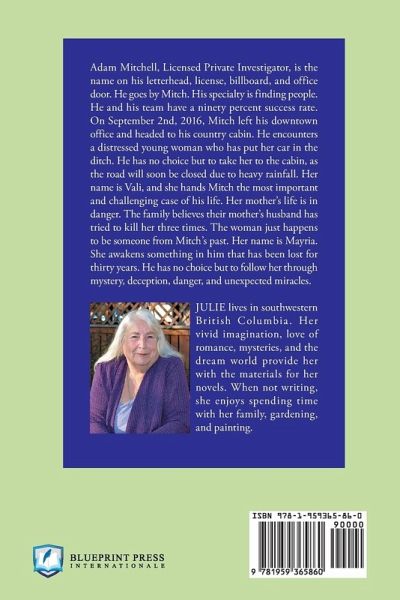 Adam Mitchell, Licensed Private Investigator, is the name on his letterhead, license, billboard, and office door. He goes by Mitch. His specialty is finding people. He and his team have a ninety percent success rate. On September 2nd, 2016, Mitch left his downtown office and headed to his country cabin. He encounters a distressed young woman who has put her car in the ditch. He has no choice but to take her to the cabin, as the road will soon be closed due to heavy rainfall. Her name is Vali, and she hands Mitch the most important and challenging case of his life. Her mother's life is in danger. The family believes their mother's husband has tried to kill her three times. The woman just happens to be someone from Mitch's past. Her name is Mayria. She awakens something in him that has been lost for thirty years. He has no choice but to follow her through mystery, deception, danger, and unexpected miracles.

JULIE lives in southwestern British Columbia. Her vivid imagination, love of romance, mysteries, and the dream world provide her with the materials for her novels. When not writing, she enjoys spending time with her family, gardening, and painting.

BLUEPRINT PRESS INTERNATIONALE

ISBN 978-1-959365-86-0
90000
9 781959 365860